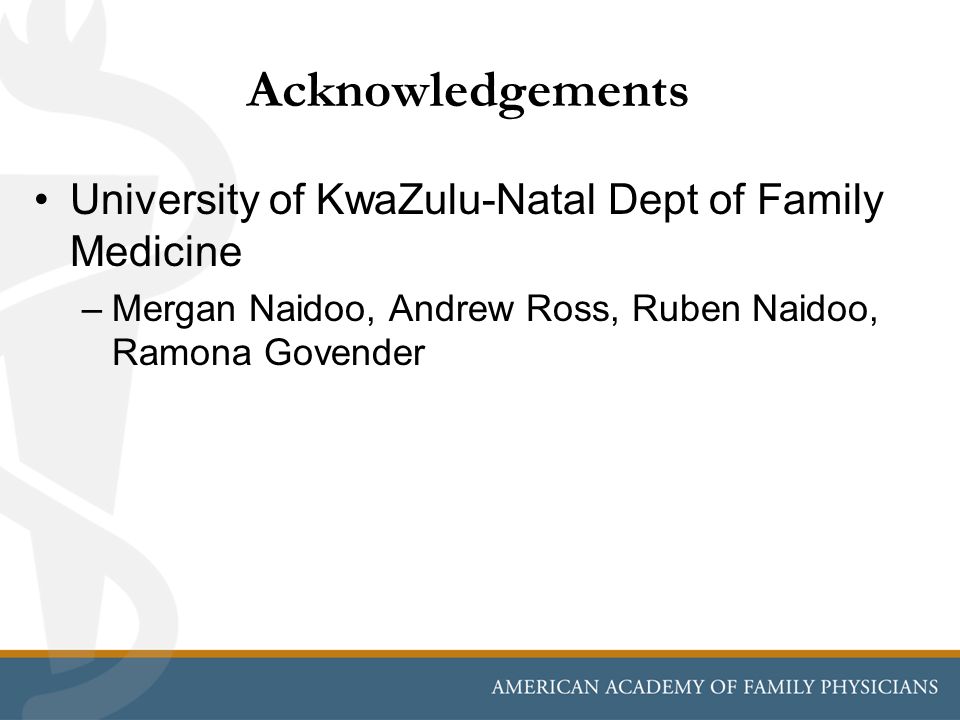 Acknowledgements

• University of KwaZulu-Natal Dept of Family Medicine
– Mergan Naidoo, Andrew Ross, Ruben Naidoo, Ramona Govender

AMERICAN ACADEMY OF FAMILY PHYSICIANS